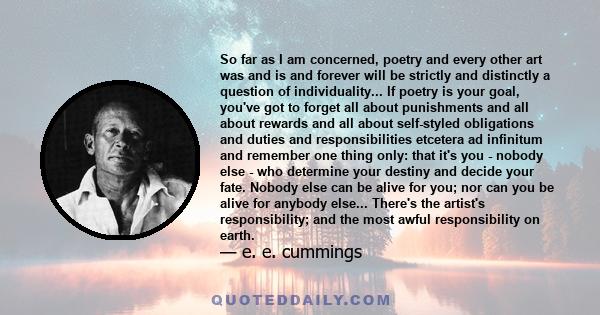 So far as I am concerned, poetry and every other art was and is and forever will be strictly and distinctly a question of individuality... If poetry is your goal, you've got to forget all about punishments and all about rewards and all about self-styled obligations and duties and responsibilities etcetera ad infinitum and remember one thing only: that it's you - nobody else - who determine your destiny and decide your fate. Nobody else can be alive for you; nor can you be alive for anybody else... There's the artist's responsibility; and the most awful responsibility on earth.

— e. e. cummings

QUOTEDDAILY.COM